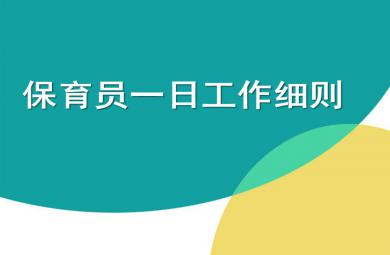 保育员一日工作细则